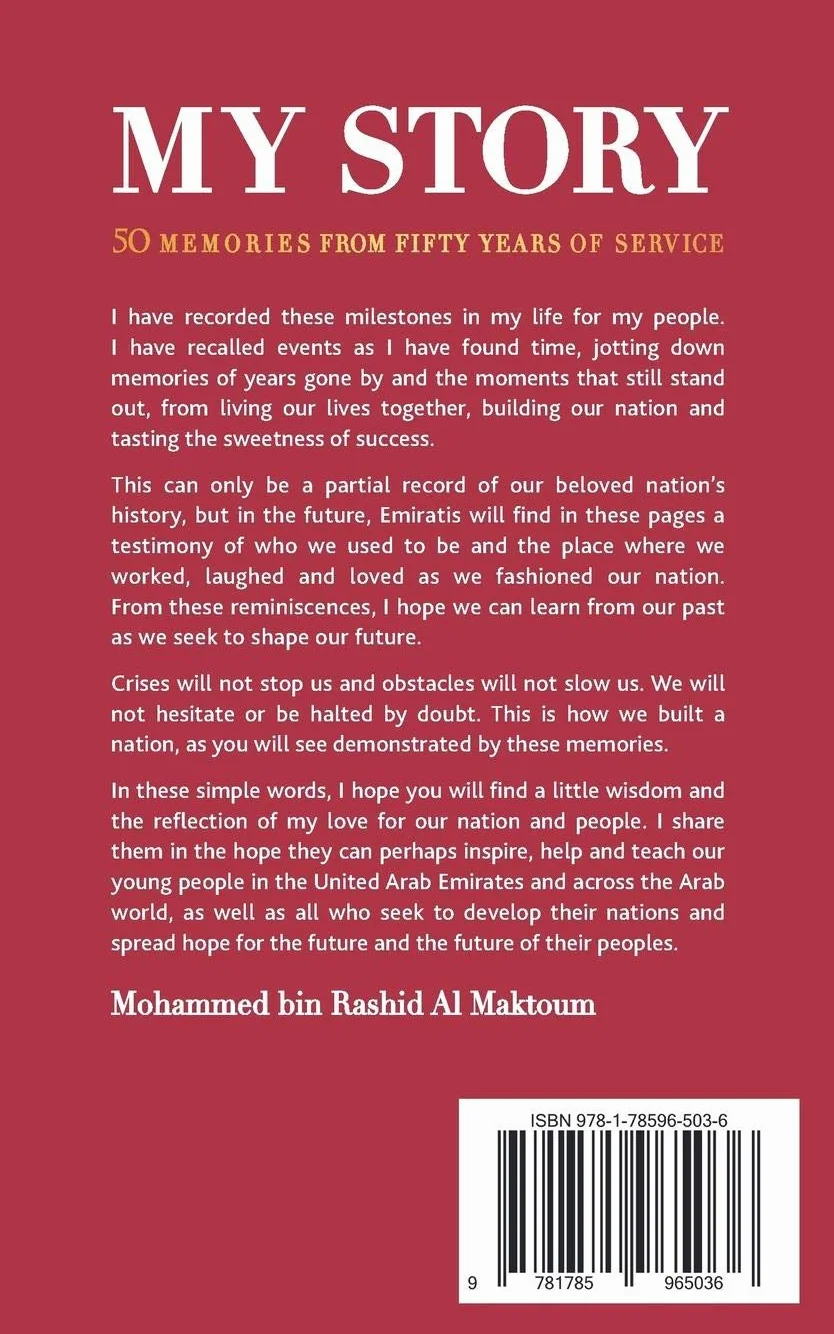 MY STORY

50 MEMORIES FROM FIFTY YEARS OF SERVICE

I have recorded these milestones in my life for my people. I have recalled events as I have found time, jotting down memories of years gone by and the moments that still stand out, from living our lives together, building our nation and tasting the sweetness of success.

This can only be a partial record of our beloved nation's history, but in the future, Emiratis will find in these pages a testimony of who we used to be and the place where we worked, laughed and loved as we fashioned our nation. From these reminiscences, I hope we can learn from our past as we seek to shape our future.

Crises will not stop us and obstacles will not slow us. We will not hesitate or be halted by doubt. This is how we built a nation, as you will see demonstrated by these memories.

In these simple words, I hope you will find a little wisdom and the reflection of my love for our nation and people. I share them in the hope they can perhaps inspire, help and teach our young people in the United Arab Emirates and across the Arab world, as well as all who seek to develop their nations and spread hope for the future and the future of their peoples.

Mohammed bin Rashid Al Maktoum

ISBN 978-1-78596-503-6

9 781785 965036